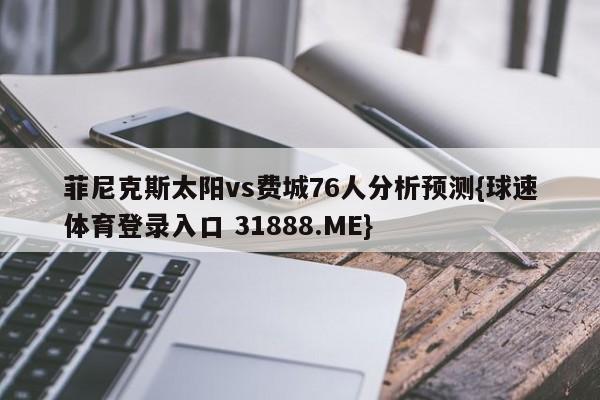 菲尼克斯太阳vs费城76人分析预测{球速体育登录入口 31888.ME}